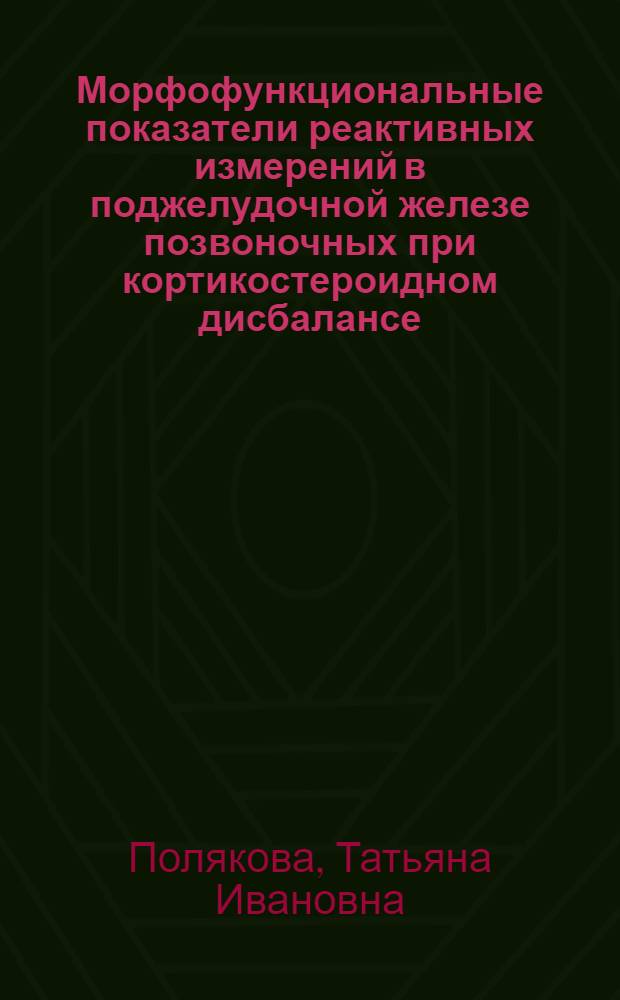 Морфофункциональные показатели реактивных измерений в поджелудочной железе позвоночных при кортикостероидном дисбалансе

Полякова, Татьяна Ивановна